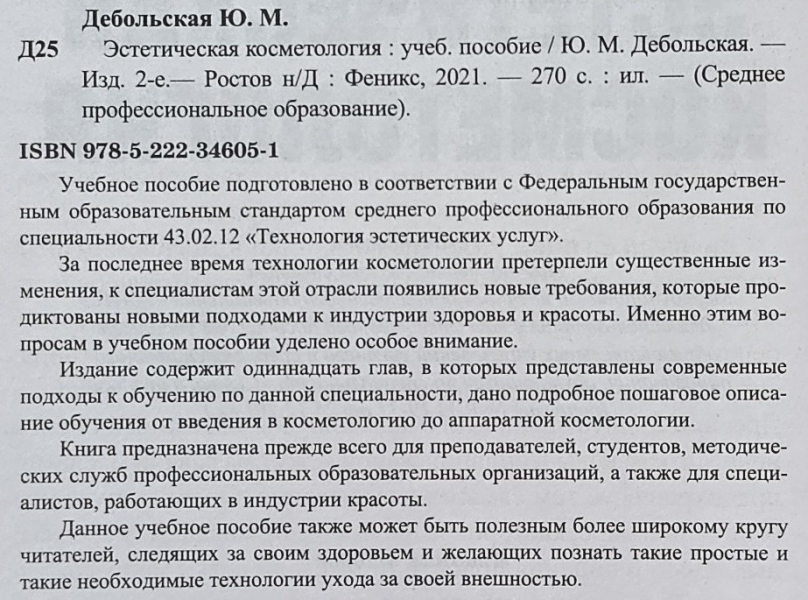 Дебольская Ю. М.

Д25 Эстетическая косметология : учеб. пособие / Ю. М. Дебольская. — Изд. 2-е.— Ростов н/Д : Феникс, 2021. — 270 с. : ил. — (Среднее профессиональное образование).

ISBN 978-5-222-34605-1

Учебное пособие подготовлено в соответствии с Федеральным государственным образовательным стандартом среднего профессионального образования по специальности 43.02.12 «Технология эстетических услуг».

За последнее время технологии косметологии претерпели существенные изменения, к специалистам этой отрасли появились новые требования, которые продиктованы новыми подходами к индустрии здоровья и красоты. Именно этим вопросам в учебном пособии уделено особое внимание.

Издание содержит одиннадцать глав, в которых представлены современные подходы к обучению по данной специальности, дано подробное пошаговое описание обучения от введения в косметологию до аппаратной косметологии.

Книга предназначена прежде всего для преподавателей, студентов, методических служб профессиональных образовательных организаций, а также для специалистов, работающих в индустрии красоты.

Данное учебное пособие также может быть полезным более широкому кругу читателей, следящих за своим здоровьем и желающих познать такие простые и такие необходимые технологии ухода за своей внешностью.